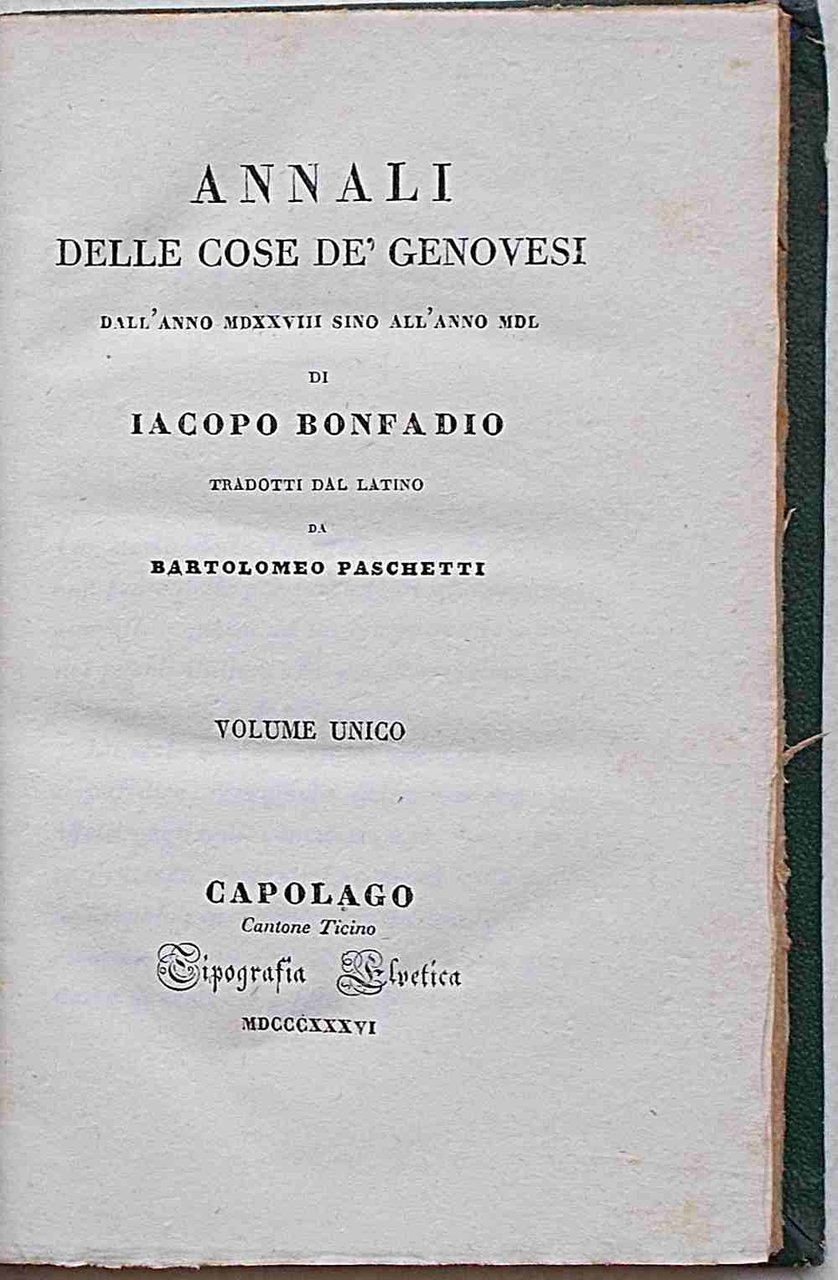 ANNALI
DELLE COSE DE' GENOVESI

DALL'ANNO MDXXVIII SINO ALL'ANNO MDL

DI

IACOPO BONFADIO

TRADOTTI DAL LATINO

DA

BARTOLOMEO PASCHETTI

VOLUME UNICO

CAPOLAGO
Cantone Ticino
Tipografia Elvetica
MDCCCXXXVI